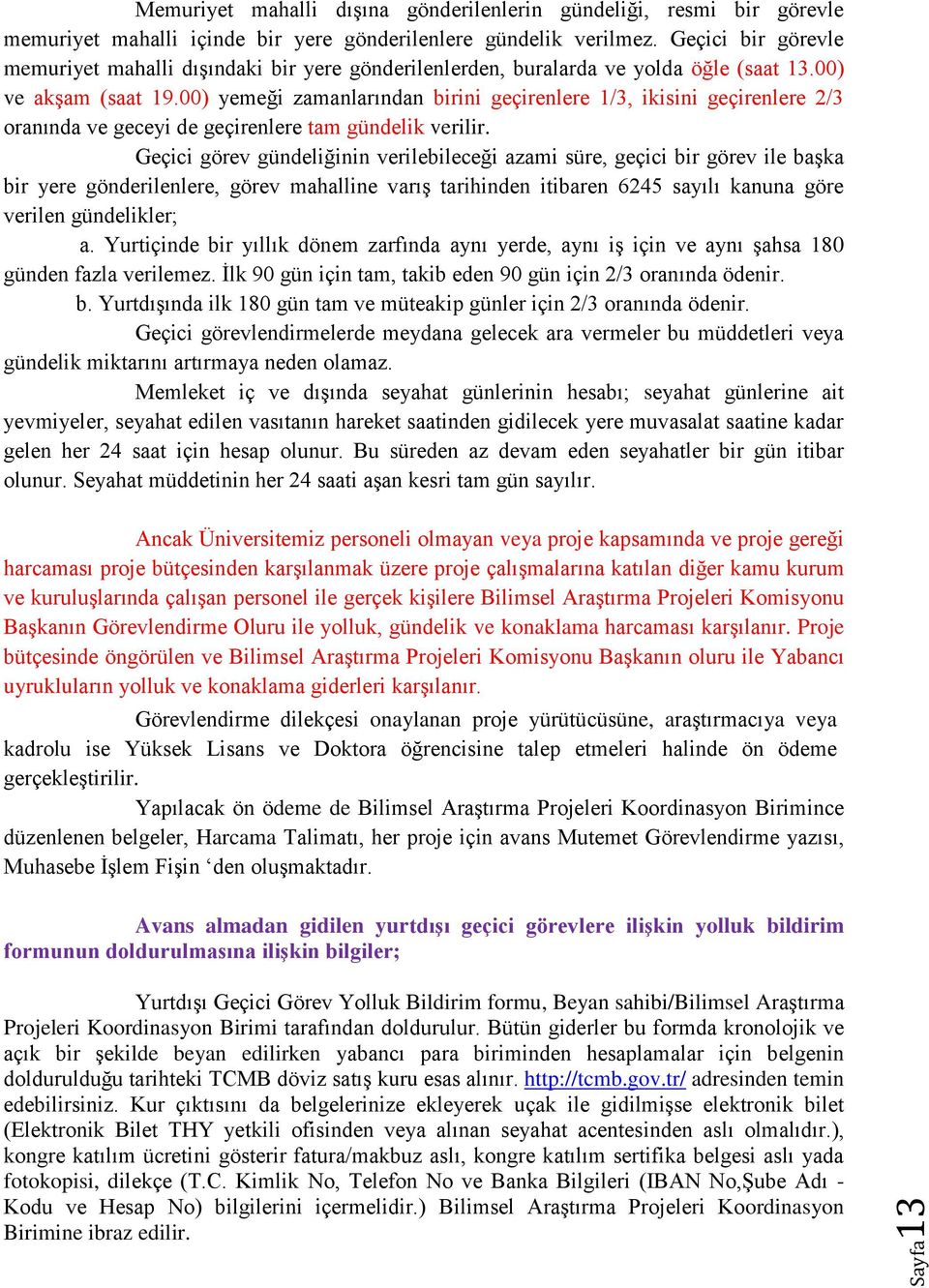 Memuriyet mahalli dışına gönderilenlerin gündeliği, resmi bir görevle memuriyet mahalli içinde bir yere gönderilenlere gündelik verilmez. Geçici bir görevle memuriyet mahalli dışındaki bir yere gönderilenlerden, buralarda ve yolda öğle (saat 13.00) ve akşam (saat 19.00) yemeği zamanlarından birini geçirenlere 1/3, ikisini geçirenlere 2/3 oranında ve geceyi de geçirenlere tam gündelik verilir.

Geçici görev gündeliğinin verilebileceği azami süre, geçici bir görev ile başka bir yere gönderilenlere, görev mahalline varış tarihinden itibaren 6245 sayılı kanuna göre verilen gündelikler;

a. Yurtiçinde bir yıllık dönem zarfında aynı yerde, aynı iş için ve aynı şahsa 180 günden fazla verilemez. İlk 90 gün için tam, takib eden 90 gün için 2/3 oranında ödenir.

b. Yurtdışında ilk 180 gün tam ve müteakip günler için 2/3 oranında ödenir.

Geçici görevlendirmelerde meydana gelecek ara vermeler bu müddetleri veya gündelik miktarını artırmaya neden olamaz.

Memleket iç ve dışında seyahat günlerinin hesabı; seyahat günlerine ait yevmiyeler, seyahat edilen vasıtanın hareket saatinden gidilecek yere muvasalat saatine kadar gelen her 24 saat için hesap olunur. Bu süreden az devam eden seyahatler bir gün itibar olunur. Seyahat müddetinin her 24 saati aşan kesri tam gün sayılır.

Ancak Üniversitemiz personeli olmayan veya proje kapsamında ve proje gereği harcaması proje bütçesinden karşılanmak üzere proje çalışmalarına katılan diğer kamu kurum ve kuruluşlarında çalışan personel ile gerçek kişilere Bilimsel Araştırma Projeleri Komisyonu Başkanın Görevlendirme Oluru ile yolluk, gündelik ve konaklama harcaması karşılanır. Proje bütçesinde öngörülen ve Bilimsel Araştırma Projeleri Komisyonu Başkanın oluru ile Yabancı uyrukluların yolluk ve konaklama giderleri karşılanır.

Görevlendirme dilekçesi onaylanan proje yürütücüsüne, araştırmacıya veya kadrolu ise Yüksek Lisans ve Doktora öğrencisine talep etmeleri halinde ön ödeme gerçekleştirilir.

Yapılacak ön ödeme de Bilimsel Araştırma Projeleri Koordinasyon Birimince düzenlenen belgeler, Harcama Talimatı, her proje için avans Mutemet Görevlendirme yazısı, Muhasebe İşlem Fişin ‘den oluşmaktadır.

Avans almadan gidilen yurtdışı geçici görevlere ilişkin yolluk bildirim formunun doldurulmasına ilişkin bilgiler;

Yurtdışı Geçici Görev Yolluk Bildirim formu, Beyan sahibi/Bilimsel Araştırma Projeleri Koordinasyon Birimi tarafından doldurulur. Bütün giderler bu formda kronolojik ve açık bir şekilde beyan edilirken yabancı para biriminden hesaplamalar için belgenin doldurulduğu tarihteki TCMB döviz satış kuru esas alınır. http://tcmb.gov.tr/ adresinden temin edebilirsiniz. Kur çıktısını da belgelerinize ekleyerek uçak ile gidilmişse elektronik bilet (Elektronik Bilet THY yetkili ofisinden veya alınan seyahat acentesinden aslı olmalıdır.), kongre katılım ücretini gösterir fatura/makbuz aslı, kongre katılım sertifika belgesi aslı yada fotokopisi, dilekçe (T.C. Kimlik No, Telefon No ve Banka Bilgileri (IBAN No,Şube Adı - Kodu ve Hesap No) bilgilerini içermelidir.) Bilimsel Araştırma Projeleri Koordinasyon Birimine ibraz edilir.

Sayfa 13